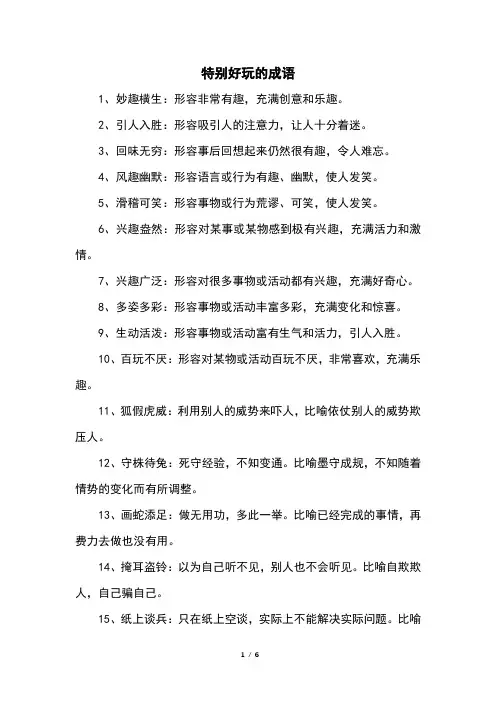 特别好玩的成语

1、妙趣横生：形容非常有趣，充满创意和乐趣。

2、引人入胜：形容吸引人的注意力，让人十分着迷。

3、回味无穷：形容事后回想起来仍然很有趣，令人难忘。

4、风趣幽默：形容语言或行为有趣、幽默，使人发笑。

5、滑稽可笑：形容事物或行为荒谬、可笑，使人发笑。

6、兴趣盎然：形容对某事或某物感到极有兴趣，充满活力和激情。

7、兴趣广泛：形容对很多事物或活动都有兴趣，充满好奇心。

8、多姿多彩：形容事物或活动丰富多彩，充满变化和惊喜。

9、生动活泼：形容事物或活动富有生气和活力，引人入胜。

10、百玩不厌：形容对某物或活动百玩不厌，非常喜欢，充满乐趣。

11、狐假虎威：利用别人的威势来吓人，比喻依仗别人的威势欺压人。

12、守株待兔：死守经验，不知变通。比喻墨守成规，不知随着情势的变化而有所调整。

13、画蛇添足：做无用功，多此一举。比喻已经完成的事情，再费力去做也没有用。

14、掩耳盗铃：以为自己听不见，别人也不会听见。比喻自欺欺人，自己骗自己。

15、纸上谈兵：只在纸上空谈，实际上不能解决实际问题。比喻

1 / 6